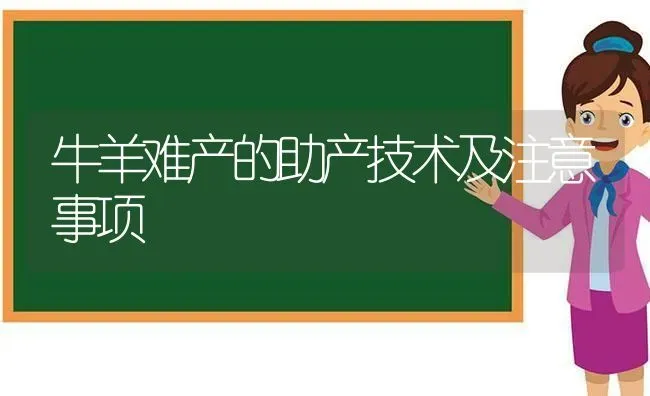 牛羊难产的助产技术及注意事项